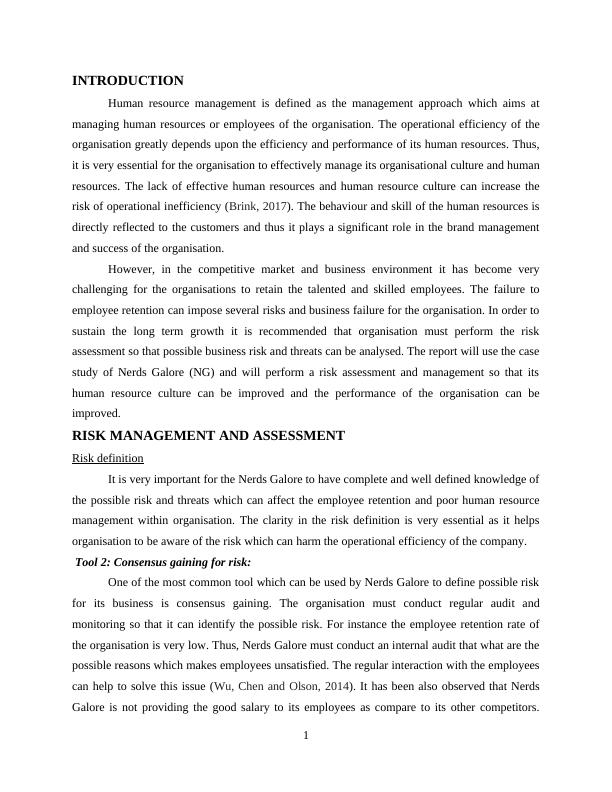 INTRODUCTION

Human resource management is defined as the management approach which aims at managing human resources or employees of the organisation. The operational efficiency of the organisation greatly depends upon the efficiency and performance of its human resources. Thus, it is very essential for the organisation to effectively manage its organisational culture and human resources. The lack of effective human resources and human resource culture can increase the risk of operational inefficiency (Brink, 2017). The behaviour and skill of the human resources is directly reflected to the customers and thus it plays a significant role in the brand management and success of the organisation.

However, in the competitive market and business environment it has become very challenging for the organisations to retain the talented and skilled employees. The failure to employee retention can impose several risks and business failure for the organisation. In order to sustain the long term growth it is recommended that organisation must perform the risk assessment so that possible business risk and threats can be analysed. The report will use the case study of Nerds Galore (NG) and will perform a risk assessment and management so that its human resource culture can be improved and the performance of the organisation can be improved.

RISK MANAGEMENT AND ASSESSMENT

Risk definition

It is very important for the Nerds Galore to have complete and well defined knowledge of the possible risk and threats which can affect the employee retention and poor human resource management within organisation. The clarity in the risk definition is very essential as it helps organisation to be aware of the risk which can harm the operational efficiency of the company.

Tool 2: Consensus gaining for risk:

One of the most common tool which can be used by Nerds Galore to define possible risk for its business is consensus gaining. The organisation must conduct regular audit and monitoring so that it can identify the possible risk. For instance the employee retention rate of the organisation is very low. Thus, Nerds Galore must conduct an internal audit that what are the possible reasons which makes employees unsatisfied. The regular interaction with the employees can help to solve this issue (Wu, Chen and Olson, 2014). It has been also observed that Nerds Galore is not providing the good salary to its employees as compare to its other competitors.

1